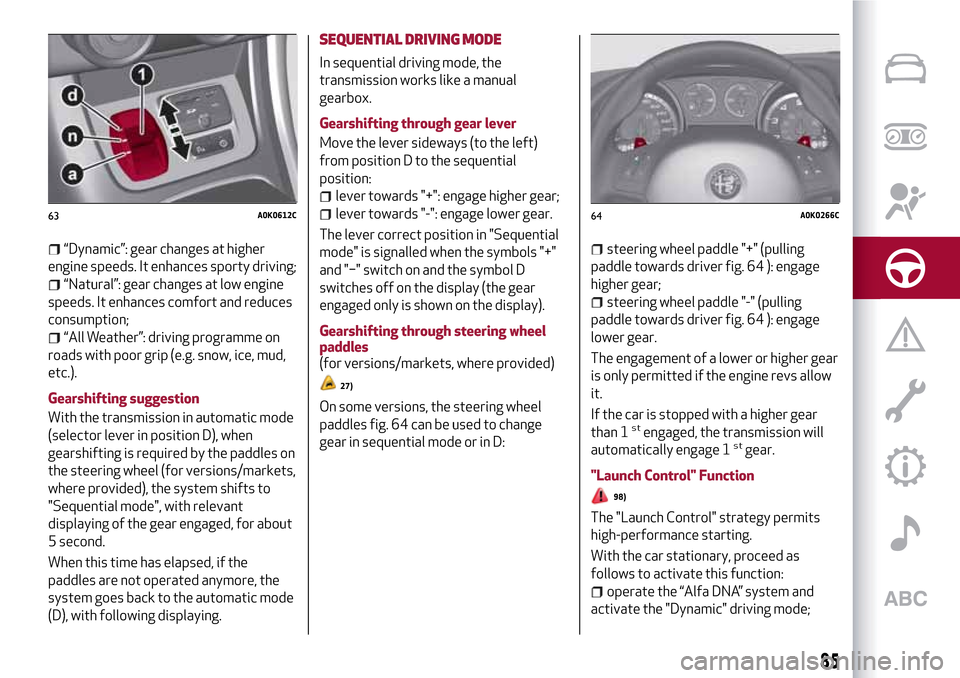 d
n
a
1

63 A0K0612C

“Dynamic”: gear changes at higher engine speeds. It enhances sporty driving;
“Natural”: gear changes at low engine speeds. It enhances comfort and reduces consumption;
“All Weather”: driving programme on roads with poor grip (e.g. snow, ice, mud, etc.).

Gearshifting suggestion

With the transmission in automatic mode (selector lever in position D), when gearshifting is required by the paddles on the steering wheel (for versions/markets, where provided), the system shifts to "Sequential mode", with relevant displaying of the gear engaged, for about 5 second.

When this time has elapsed, if the paddles are not operated anymore, the system goes back to the automatic mode (D), with following displaying.

SEQUENTIAL DRIVING MODE

In sequential driving mode, the transmission works like a manual gearbox.

Gearshifting through gear lever

Move the lever sideways (to the left) from position D to the sequential position:
lever towards "+": engage higher gear;
lever towards "-": engage lower gear.

The lever correct position in "Sequential mode" is signalled when the symbols "+" and "–" switch on and the symbol D switches off on the display (the gear engaged only is shown on the display).

Gearshifting through steering wheel paddles

(for versions/markets, where provided)

27)

On some versions, the steering wheel paddles fig. 64 can be used to change gear in sequential mode or in D:

64 A0K0266C

steering wheel paddle "+" (pulling paddle towards driver fig. 64 ): engage higher gear;
steering wheel paddle "-" (pulling paddle towards driver fig. 64 ): engage lower gear.

The engagement of a lower or higher gear is only permitted if the engine revs allow it.

If the car is stopped with a higher gear than $1^{st}$ engaged, the transmission will automatically engage $1^{st}$ gear.

"Launch Control" Function

98)

The "Launch Control" strategy permits high-performance starting.

With the car stationary, proceed as follows to activate this function:
operate the “Alfa DNA” system and activate the "Dynamic" driving mode;

ABC

85

carmanualsonline.info